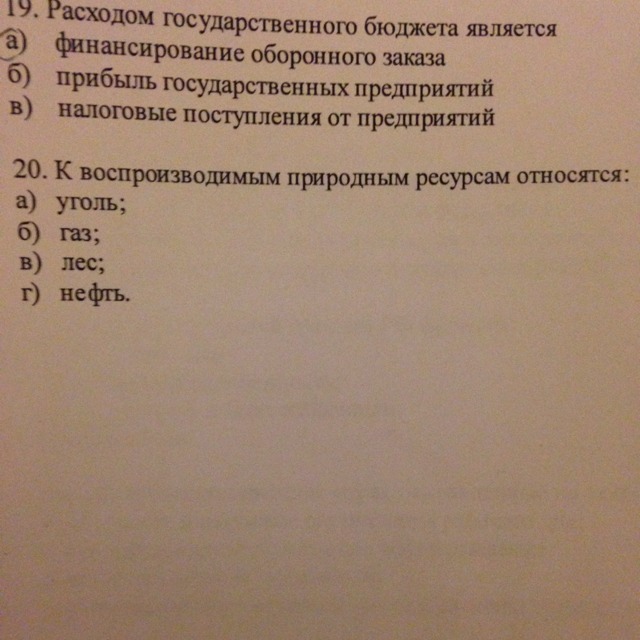 19. Расходом государственного бюджета является
а) финансирование оборонного заказа
б) прибыль государственных предприятий
в) налоговые поступления от предприятий

20. К воспроизводимым природным ресурсам относятся:
а) уголь;
б) газ;
в) лес;
г) нефть.